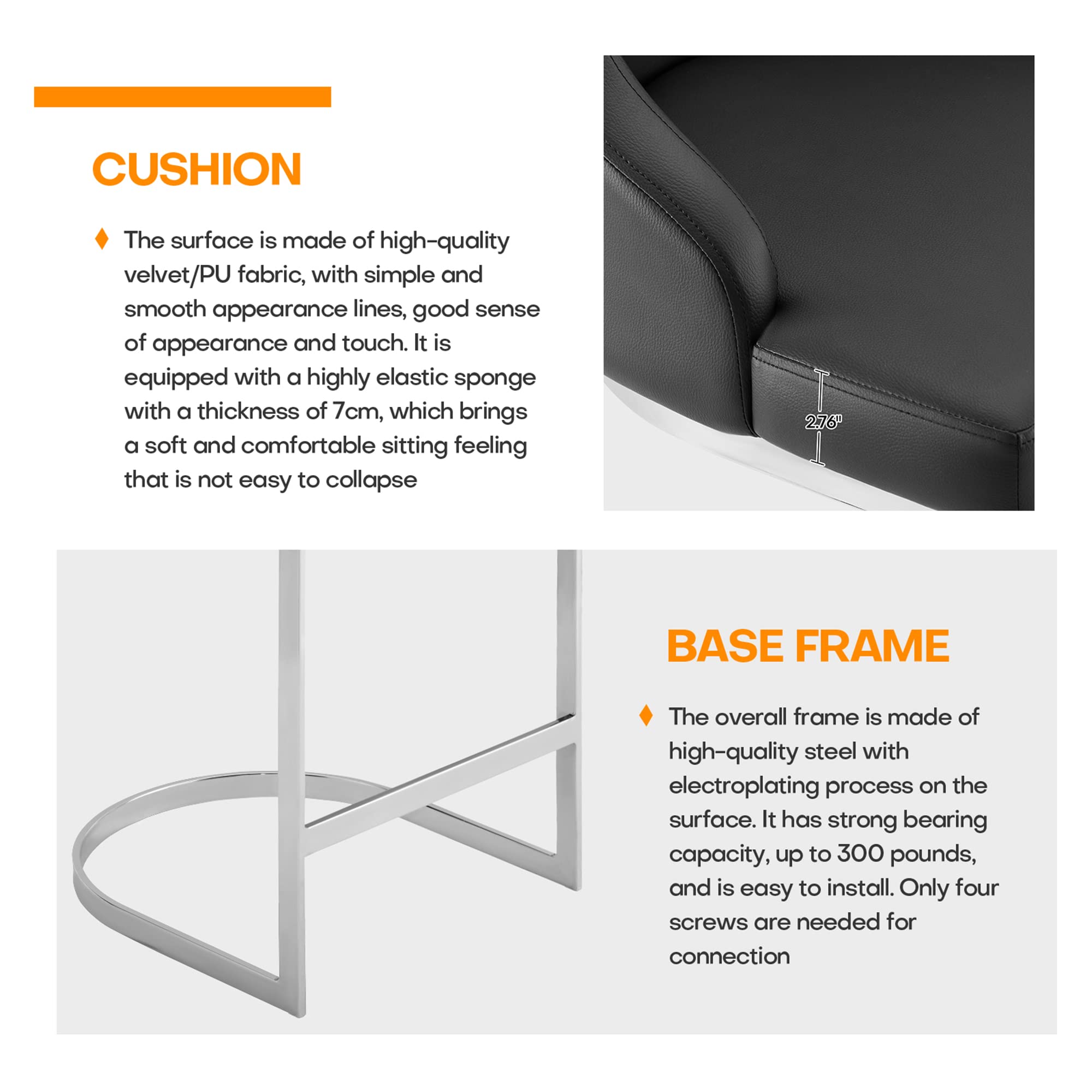 CUSHION

♦ The surface is made of high-quality velvet/PU fabric, with simple and smooth appearance lines, good sense of appearance and touch. It is equipped with a highly elastic sponge with a thickness of 7cm, which brings a soft and comfortable sitting feeling that is not easy to collapse

2.76"

BASE FRAME

♦ The overall frame is made of high-quality steel with electroplating process on the surface. It has strong bearing capacity, up to 300 pounds, and is easy to install. Only four screws are needed for connection